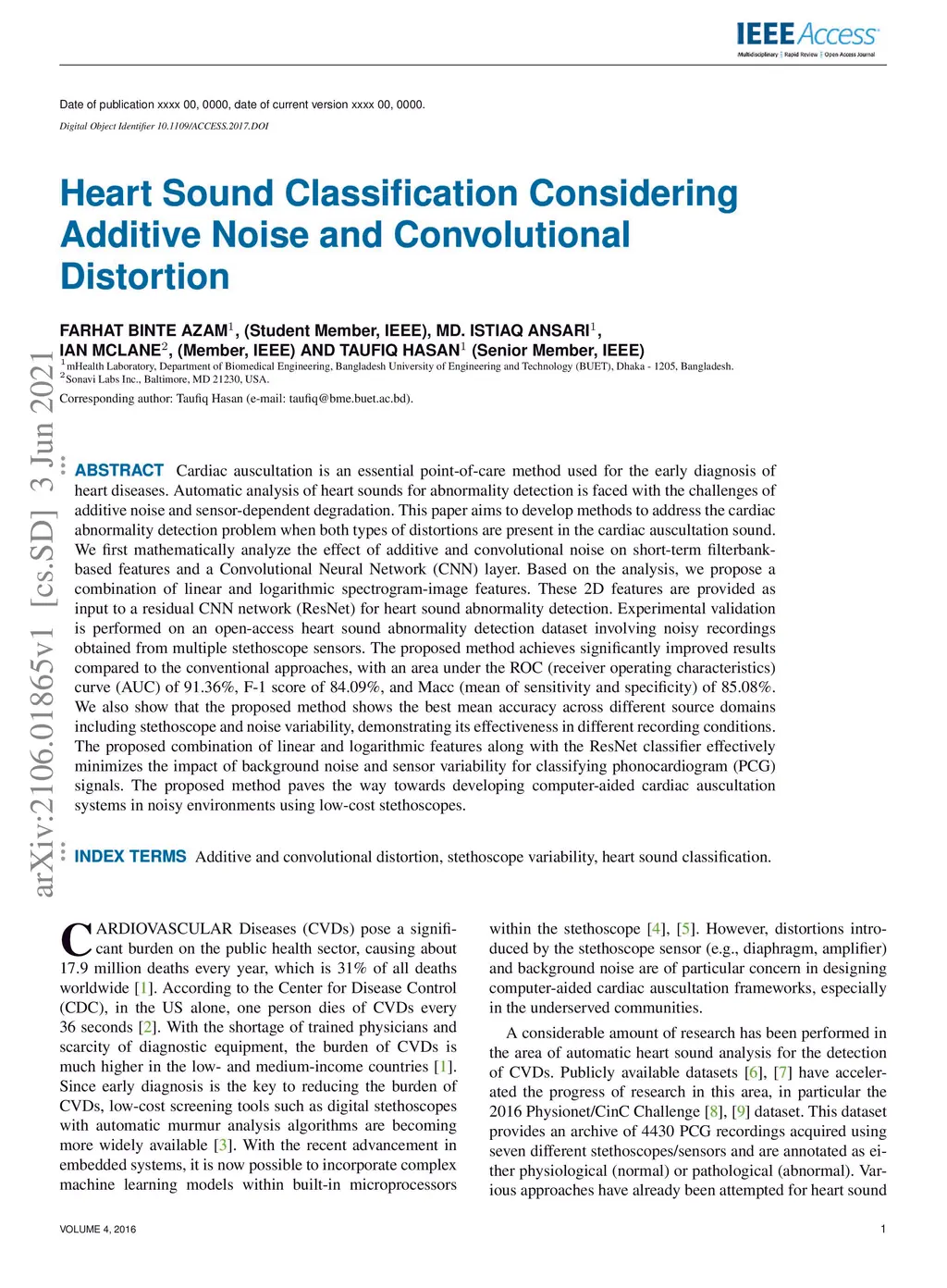 IEEE Access
Multidisciplinary | Rapid Review | Open Access Journal

Date of publication xxxx 00, 0000, date of current version xxxx 00, 0000.
Digital Object Identifier 10.1109/ACCESS.2017.DOI

Heart Sound Classification Considering Additive Noise and Convolutional Distortion

FARHAT BINTE AZAM$^1$, (Student Member, IEEE), MD. ISTIAQ ANSARI$^1$, IAN MCLANE$^2$, (Member, IEEE) AND TAUFIQ HASAN$^1$ (Senior Member, IEEE)
$^1$mHealth Laboratory, Department of Biomedical Engineering, Bangladesh University of Engineering and Technology (BUET), Dhaka - 1205, Bangladesh.
$^2$Sonavi Labs Inc., Baltimore, MD 21230, USA.
Corresponding author: Taufiq Hasan (e-mail: taufiq@bme.buet.ac.bd).

arXiv:2106.01865v1 [cs.SD] 3 Jun 2021

ABSTRACT Cardiac auscultation is an essential point-of-care method used for the early diagnosis of heart diseases. Automatic analysis of heart sounds for abnormality detection is faced with the challenges of additive noise and sensor-dependent degradation. This paper aims to develop methods to address the cardiac abnormality detection problem when both types of distortions are present in the cardiac auscultation sound. We first mathematically analyze the effect of additive and convolutional noise on short-term filterbank-based features and a Convolutional Neural Network (CNN) layer. Based on the analysis, we propose a combination of linear and logarithmic spectrogram-image features. These 2D features are provided as input to a residual CNN network (ResNet) for heart sound abnormality detection. Experimental validation is performed on an open-access heart sound abnormality detection dataset involving noisy recordings obtained from multiple stethoscope sensors. The proposed method achieves significantly improved results compared to the conventional approaches, with an area under the ROC (receiver operating characteristics) curve (AUC) of 91.36%, F-1 score of 84.09%, and Macc (mean of sensitivity and specificity) of 85.08%. We also show that the proposed method shows the best mean accuracy across different source domains including stethoscope and noise variability, demonstrating its effectiveness in different recording conditions. The proposed combination of linear and logarithmic features along with the ResNet classifier effectively minimizes the impact of background noise and sensor variability for classifying phonocardiogram (PCG) signals. The proposed method paves the way towards developing computer-aided cardiac auscultation systems in noisy environments using low-cost stethoscopes.

INDEX TERMS Additive and convolutional distortion, stethoscope variability, heart sound classification.

CARDIOVASCULAR Diseases (CVDs) pose a significant burden on the public health sector, causing about 17.9 million deaths every year, which is 31% of all deaths worldwide [1]. According to the Center for Disease Control (CDC), in the US alone, one person dies of CVDs every 36 seconds [2]. With the shortage of trained physicians and scarcity of diagnostic equipment, the burden of CVDs is much higher in the low- and medium-income countries [1]. Since early diagnosis is the key to reducing the burden of CVDs, low-cost screening tools such as digital stethoscopes with automatic murmur analysis algorithms are becoming more widely available [3]. With the recent advancement in embedded systems, it is now possible to incorporate complex machine learning models within built-in microprocessors

within the stethoscope [4], [5]. However, distortions introduced by the stethoscope sensor (e.g., diaphragm, amplifier) and background noise are of particular concern in designing computer-aided cardiac auscultation frameworks, especially in the underserved communities.

A considerable amount of research has been performed in the area of automatic heart sound analysis for the detection of CVDs. Publicly available datasets [6], [7] have accelerated the progress of research in this area, in particular the 2016 Physionet/CinC Challenge [8], [9] dataset. This dataset provides an archive of 4430 PCG recordings acquired using seven different stethoscopes/sensors and are annotated as either physiological (normal) or pathological (abnormal). Various approaches have already been attempted for heart sound

VOLUME 4, 2016 1